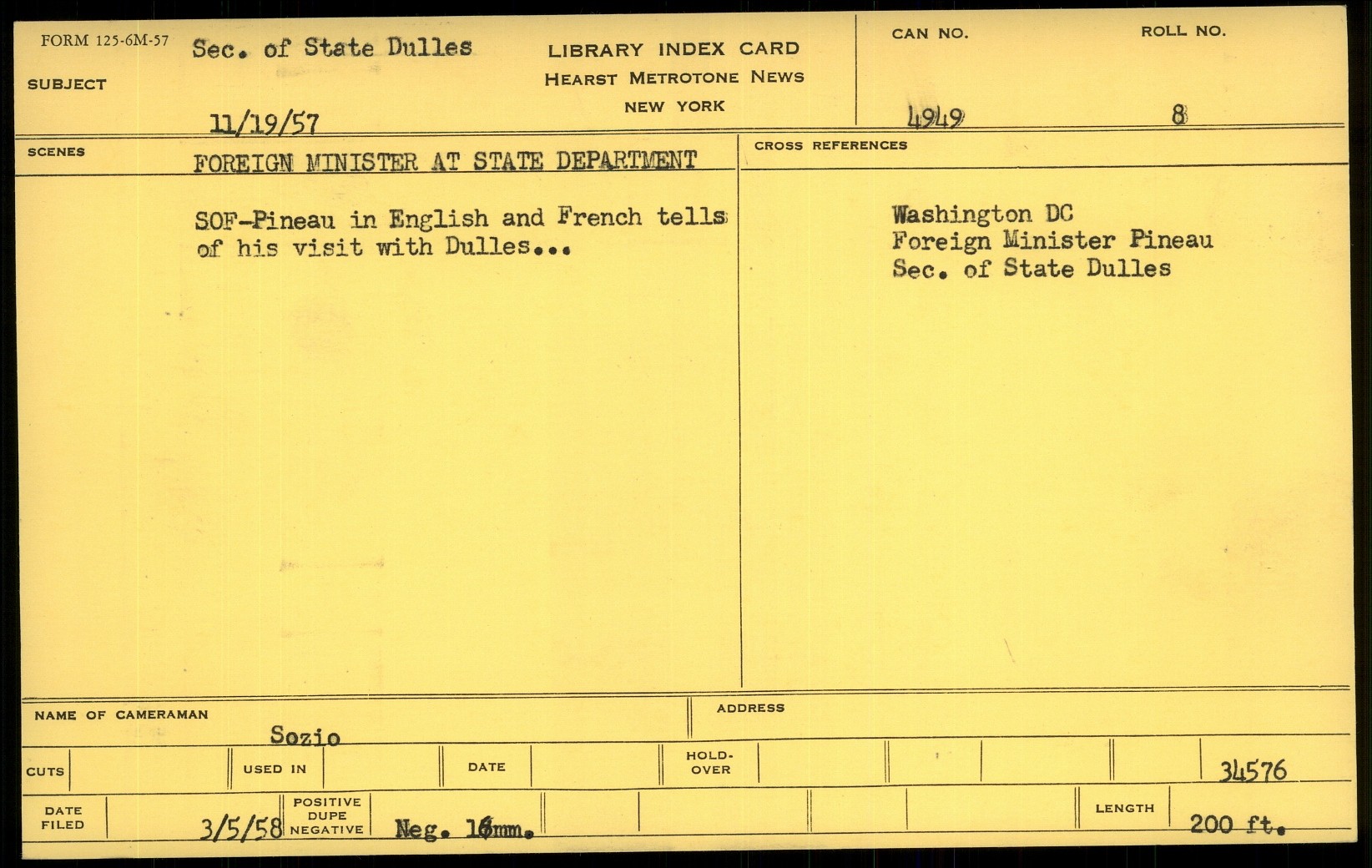 FORM 125-6M-57

SUBJECT

Sec. of State Dulles

11/19/57

LIBRARY INDEX CARD
HEARST METROTONE NEWS
NEW YORK

CAN NO.
4949

ROLL NO.
8

SCENES

FOREIGN MINISTER AT STATE DEPARTMENT

SOF-Pineau in English and French tells of his visit with Dulles...

CROSS REFERENCES

Washington DC
Foreign Minister Pineau
Sec. of State Dulles

NAME OF CAMERAMAN
Sozio

ADDRESS

CUTS

USED IN

DATE

HOLD-OVER

34576

DATE FILED
3/5/58

POSITIVE
DUPE
NEGATIVE

Neg. 16mm.

LENGTH
200 ft.